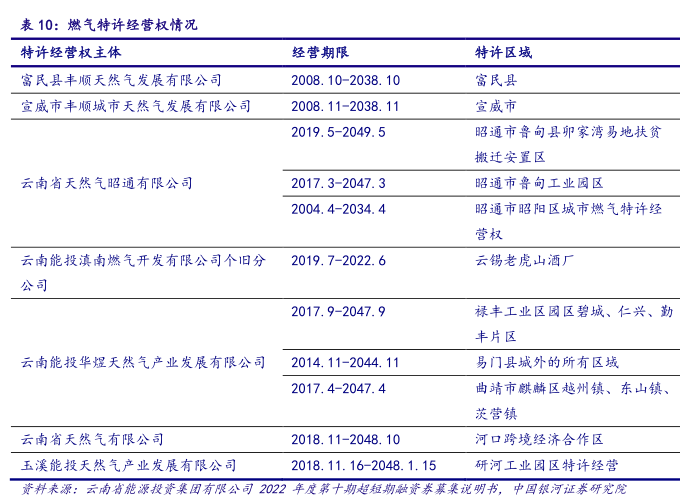 表 10：燃气特许经营权情况

| 特许经营权主体 | 经营期限 | 特许区域 |
|---|---|---|
| 富民县丰顺天然气发展有限公司 | 2008.10-2038.10 | 富民县 |
| 宣威市丰顺城市天然气发展有限公司 | 2008.11-2038.11 | 宣威市 |
| 云南省天然气昭通有限公司 | 2019.5-2049.5 | 昭通市鲁甸县卯家湾易地扶贫搬迁安置区 |
| | 2017.3-2047.3 | 昭通市鲁甸工业园区 |
| | 2004.4-2034.4 | 昭通市昭阳区城市燃气特许经营权 |
| 云南能投滇南燃气开发有限公司个旧分公司 | 2019.7-2022.6 | 云锡老虎山酒厂 |
| 云南能投华煜天然气产业发展有限公司 | 2017.9-2047.9 | 禄丰工业区园区碧城、仁兴、勤丰片区 |
| | 2014.11-2044.11 | 易门县城外的所有区域 |
| | 2017.4-2047.4 | 曲靖市麒麟区越州镇、东山镇、茨营镇 |
| 云南省天然气有限公司 | 2018.11-2048.10 | 河口跨境经济合作区 |
| 玉溪能投天然气产业发展有限公司 | 2018.11.16-2048.1.15 | 研河工业园区特许经营 |

资料来源：云南省能源投资集团有限公司 2022 年度第十期超短期融资券募集说明书，中国银河证券研究院